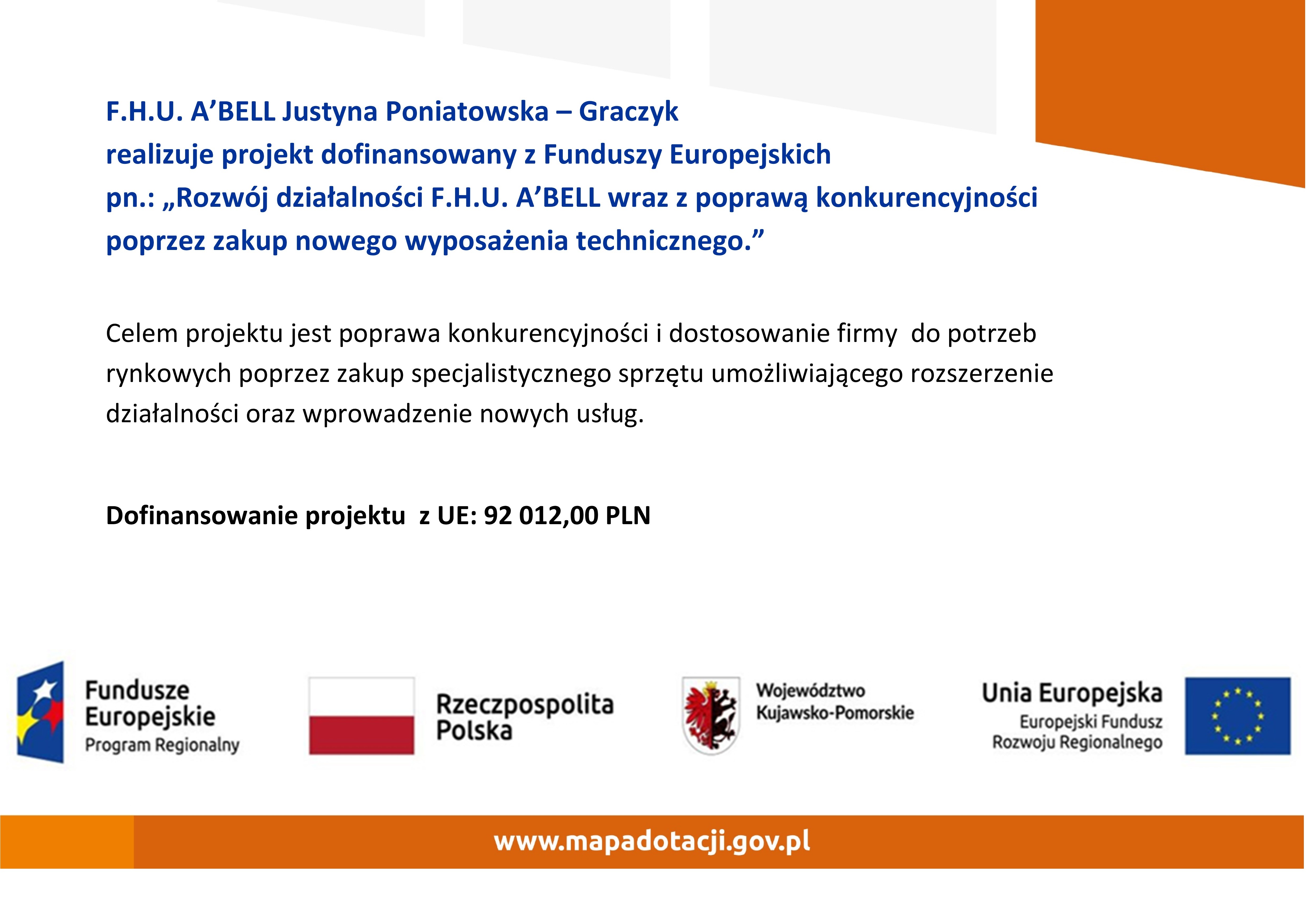 F.H.U. A’BELL Justyna Poniatowska – Graczyk
realizuje projekt dofinansowany z Funduszy Europejskich
pn.: „Rozwój działalności F.H.U. A’BELL wraz z poprawą konkurencyjności poprzez zakup nowego wyposażenia technicznego.”

Celem projektu jest poprawa konkurencyjności i dostosowanie firmy do potrzeb rynkowych poprzez zakup specjalistycznego sprzętu umożliwiającego rozszerzenie działalności oraz wprowadzenie nowych usług.

Dofinansowanie projektu z UE: 92 012,00 PLN

Fundusze Europejskie
Program Regionalny

Rzeczpospolita Polska

Województwo Kujawsko-Pomorskie

Unia Europejska
Europejski Fundusz Rozwoju Regionalnego

www.mapadotacji.gov.pl